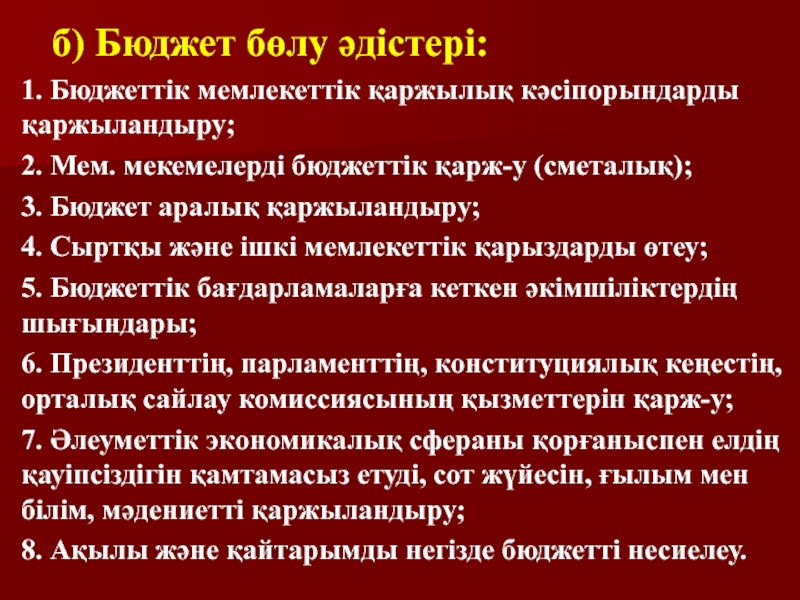 б) Бюджет бөлу әдістері:

1. Бюджеттік мемлекеттік қаржылық кәсіпорындарды қаржыландыру;

2. Мем. мекемелерді бюджеттік қарж-у (сметалық);

3. Бюджет аралық қаржыландыру;

4. Сыртқы және ішкі мемлекеттік қарыздарды өтеу;

5. Бюджеттік бағдарламаларға кеткен әкімшіліктердің шығындары;

6. Президенттің, парламенттің, конституциялық кеңестің, орталық сайлау комиссиясының қызметтерін қарж-у;

7. Әлеуметтік экономикалық сфераны қорғаныспен елдің қауіпсіздігін қамтамасыз етуді, сот жүйесін, ғылым мен білім, мәдениетті қаржыландыру;

8. Ақылы және қайтарымды негізде бюджетті несиелеу.